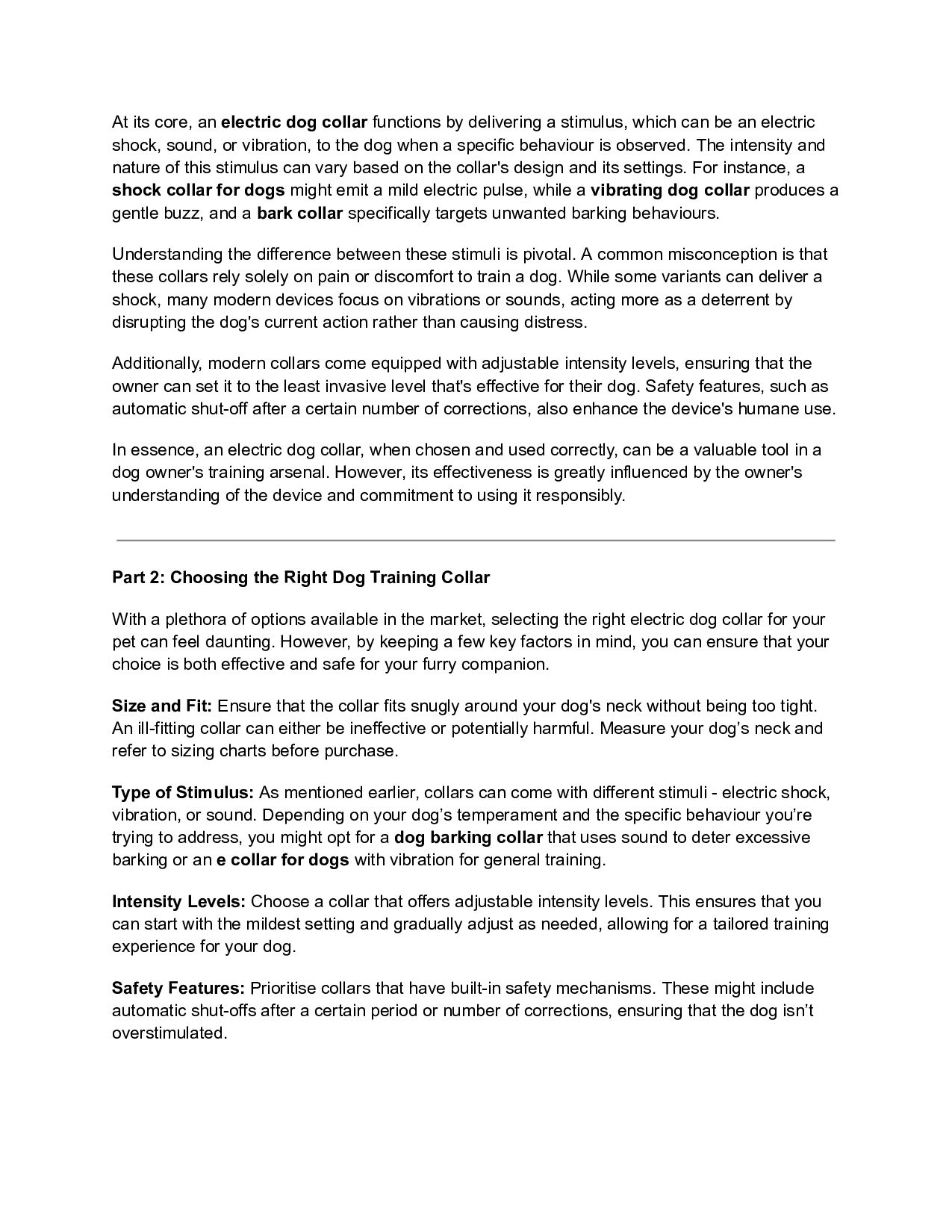 At its core, an electric dog collar functions by delivering a stimulus, which can be an electric shock, sound, or vibration, to the dog when a specific behaviour is observed. The intensity and nature of this stimulus can vary based on the collar's design and its settings. For instance, a shock collar for dogs might emit a mild electric pulse, while a vibrating dog collar produces a gentle buzz, and a bark collar specifically targets unwanted barking behaviours.

Understanding the difference between these stimuli is pivotal. A common misconception is that these collars rely solely on pain or discomfort to train a dog. While some variants can deliver a shock, many modern devices focus on vibrations or sounds, acting more as a deterrent by disrupting the dog's current action rather than causing distress.

Additionally, modern collars come equipped with adjustable intensity levels, ensuring that the owner can set it to the least invasive level that's effective for their dog. Safety features, such as automatic shut-off after a certain number of corrections, also enhance the device's humane use.

In essence, an electric dog collar, when chosen and used correctly, can be a valuable tool in a dog owner's training arsenal. However, its effectiveness is greatly influenced by the owner's understanding of the device and commitment to using it responsibly.

Part 2: Choosing the Right Dog Training Collar

With a plethora of options available in the market, selecting the right electric dog collar for your pet can feel daunting. However, by keeping a few key factors in mind, you can ensure that your choice is both effective and safe for your furry companion.

Size and Fit: Ensure that the collar fits snugly around your dog's neck without being too tight. An ill-fitting collar can either be ineffective or potentially harmful. Measure your dog’s neck and refer to sizing charts before purchase.

Type of Stimulus: As mentioned earlier, collars can come with different stimuli - electric shock, vibration, or sound. Depending on your dog’s temperament and the specific behaviour you’re trying to address, you might opt for a dog barking collar that uses sound to deter excessive barking or an e collar for dogs with vibration for general training.

Intensity Levels: Choose a collar that offers adjustable intensity levels. This ensures that you can start with the mildest setting and gradually adjust as needed, allowing for a tailored training experience for your dog.

Safety Features: Prioritise collars that have built-in safety mechanisms. These might include automatic shut-offs after a certain period or number of corrections, ensuring that the dog isn’t overstimulated.